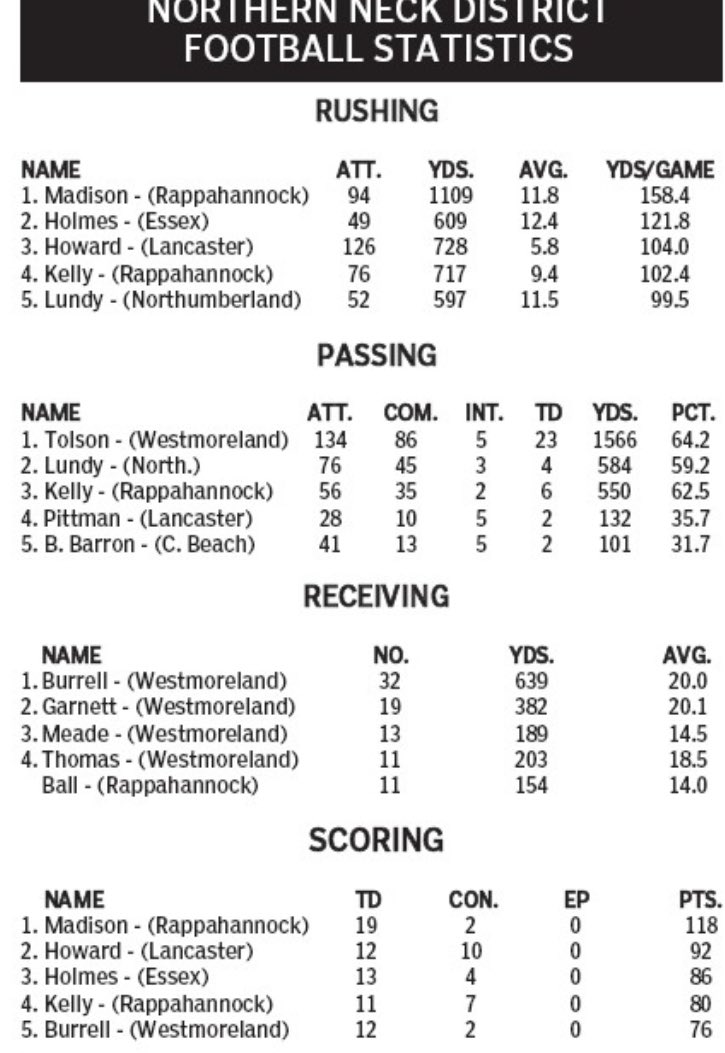 NORTHERN NECK DISTRICT
FOOTBALL STATISTICS

RUSHING

| NAME | ATT. | YDS. | AVG. | YDS/GAME |
|---|---|---|---|---|
| 1. Madison - (Rappahannock) | 94 | 1109 | 11.8 | 158.4 |
| 2. Holmes - (Essex) | 49 | 609 | 12.4 | 121.8 |
| 3. Howard - (Lancaster) | 126 | 728 | 5.8 | 104.0 |
| 4. Kelly - (Rappahannock) | 76 | 717 | 9.4 | 102.4 |
| 5. Lundy - (Northumberland) | 52 | 597 | 11.5 | 99.5 |

PASSING

| NAME | ATT. | COM. | INT. | TD | YDS. | PCT. |
|---|---|---|---|---|---|---|
| 1. Tolson - (Westmoreland) | 134 | 86 | 5 | 23 | 1566 | 64.2 |
| 2. Lundy - (North.) | 76 | 45 | 3 | 4 | 584 | 59.2 |
| 3. Kelly - (Rappahannock) | 56 | 35 | 2 | 6 | 550 | 62.5 |
| 4. Pittman - (Lancaster) | 28 | 10 | 5 | 2 | 132 | 35.7 |
| 5. B. Barron - (C. Beach) | 41 | 13 | 5 | 2 | 101 | 31.7 |

RECEIVING

| NAME | NO. | YDS. | AVG. |
|---|---|---|---|
| 1. Burrell - (Westmoreland) | 32 | 639 | 20.0 |
| 2. Garnett - (Westmoreland) | 19 | 382 | 20.1 |
| 3. Meade - (Westmoreland) | 13 | 189 | 14.5 |
| 4. Thomas - (Westmoreland) | 11 | 203 | 18.5 |
| Ball - (Rappahannock) | 11 | 154 | 14.0 |

SCORING

| NAME | TD | CON. | EP | PTS. |
|---|---|---|---|---|
| 1. Madison - (Rappahannock) | 19 | 2 | 0 | 118 |
| 2. Howard - (Lancaster) | 12 | 10 | 0 | 92 |
| 3. Holmes - (Essex) | 13 | 4 | 0 | 86 |
| 4. Kelly - (Rappahannock) | 11 | 7 | 0 | 80 |
| 5. Burrell - (Westmoreland) | 12 | 2 | 0 | 76 |